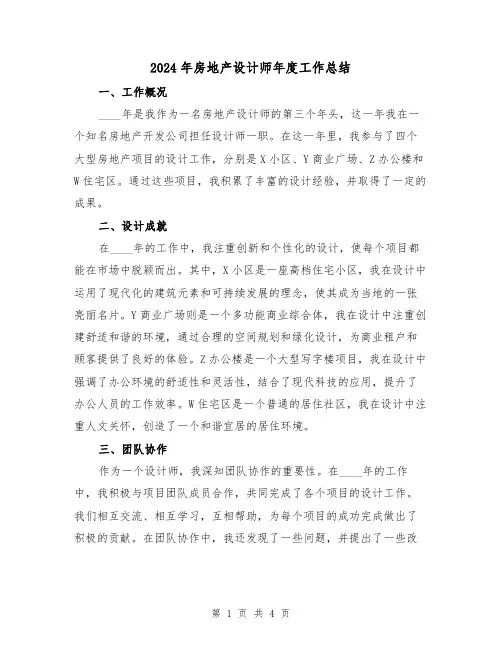 2024年房地产设计师年度工作总结

一、工作概况

____年是我作为一名房地产设计师的第三个年头，这一年我在一个知名房地产开发公司担任设计师一职。在这一年里，我参与了四个大型房地产项目的设计工作，分别是X小区、Y商业广场、Z办公楼和W住宅区。通过这些项目，我积累了丰富的设计经验，并取得了一定的成果。

二、设计成就

在____年的工作中，我注重创新和个性化的设计，使每个项目都能在市场中脱颖而出。其中，X小区是一座高档住宅小区，我在设计中运用了现代化的建筑元素和可持续发展的理念，使其成为当地的一张亮丽名片。Y商业广场则是一个多功能商业综合体，我在设计中注重创建舒适和谐的环境，通过合理的空间规划和绿化设计，为商业租户和顾客提供了良好的体验。Z办公楼是一个大型写字楼项目，我在设计中强调了办公环境的舒适性和灵活性，结合了现代科技的应用，提升了办公人员的工作效率。W住宅区是一个普通的居住社区，我在设计中注重人文关怀，创造了一个和谐宜居的居住环境。

三、团队协作

作为一个设计师，我深知团队协作的重要性。在____年的工作中，我积极与项目团队成员合作，共同完成了各个项目的设计工作。我们相互交流、相互学习，互相帮助，为每个项目的成功完成做出了积极的贡献。在团队协作中，我还发现了一些问题，并提出了一些改

第 1 页 共 4 页